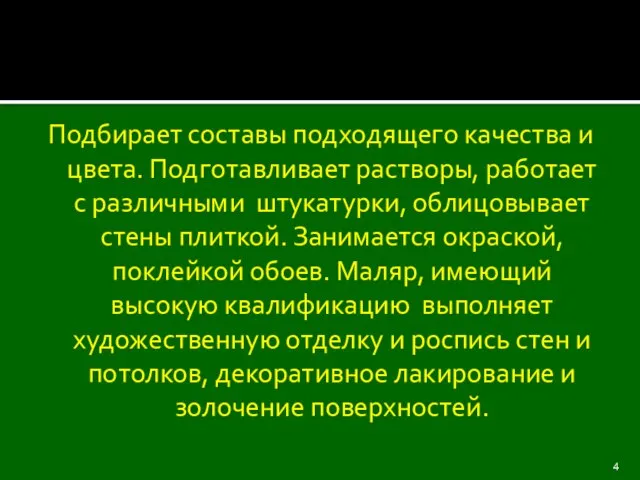 Подбирает составы подходящего качества и цвета. Подготавливает растворы, работает с различными штукатурки, облицовывает стены плиткой. Занимается окраской, поклейкой обоев. Маляр, имеющий высокую квалификацию выполняет художественную отделку и роспись стен и потолков, декоративное лакирование и золочение поверхностей.

4